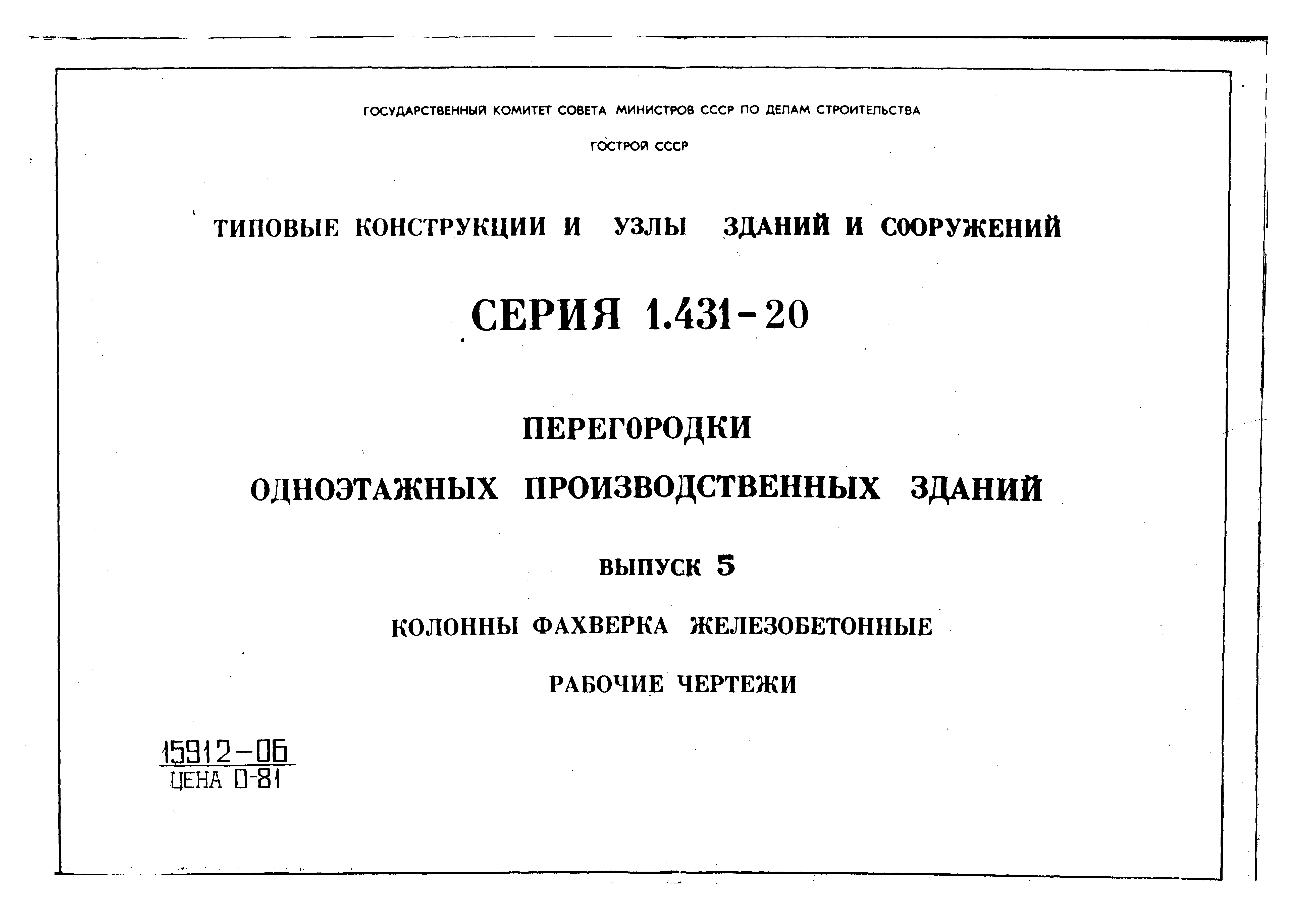 ГОСУДАРСТВЕННЫЙ КОМИТЕТ СОВЕТА МИНИСТРОВ СССР ПО ДЕЛАМ СТРОИТЕЛЬСТВА

ГОСТРОЙ СССР

ТИПОВЫЕ КОНСТРУКЦИИ И УЗЛЫ ЗДАНИЙ И СООРУЖЕНИЙ

СЕРИЯ 1.431-20

ПЕРЕГОРОДКИ

ОДНОЭТАЖНЫХ ПРОИЗВОДСТВЕННЫХ ЗДАНИЙ

ВЫПУСК 5

КОЛОННЫ ФАХВЕРКА ЖЕЛЕЗОБЕТОННЫЕ

РАБОЧИЕ ЧЕРТЕЖИ

15912-06
ЦЕНА 0-81